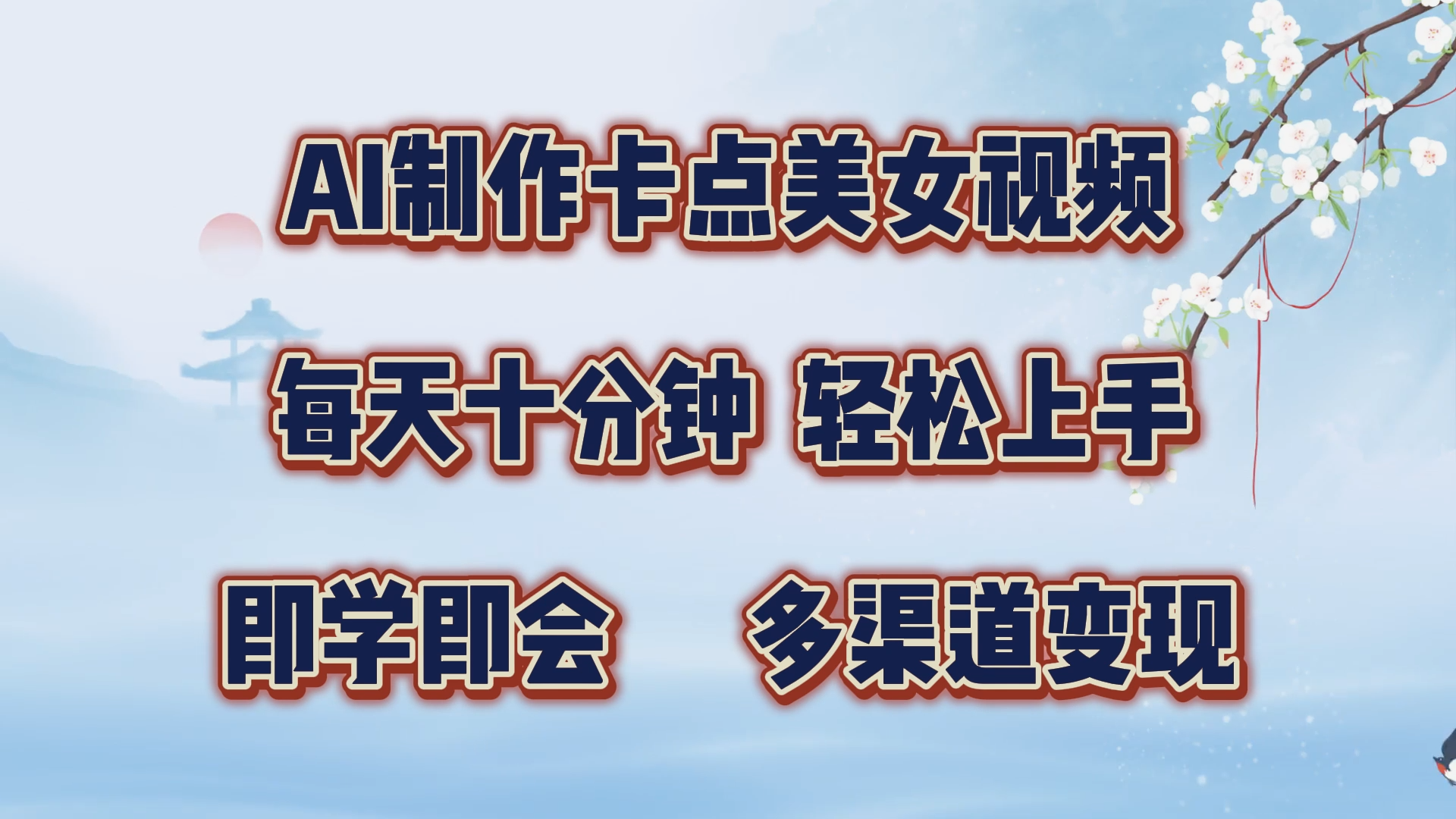 AI制作卡点美女视频

每天十分钟 轻松上手

即学即会 多渠道变现